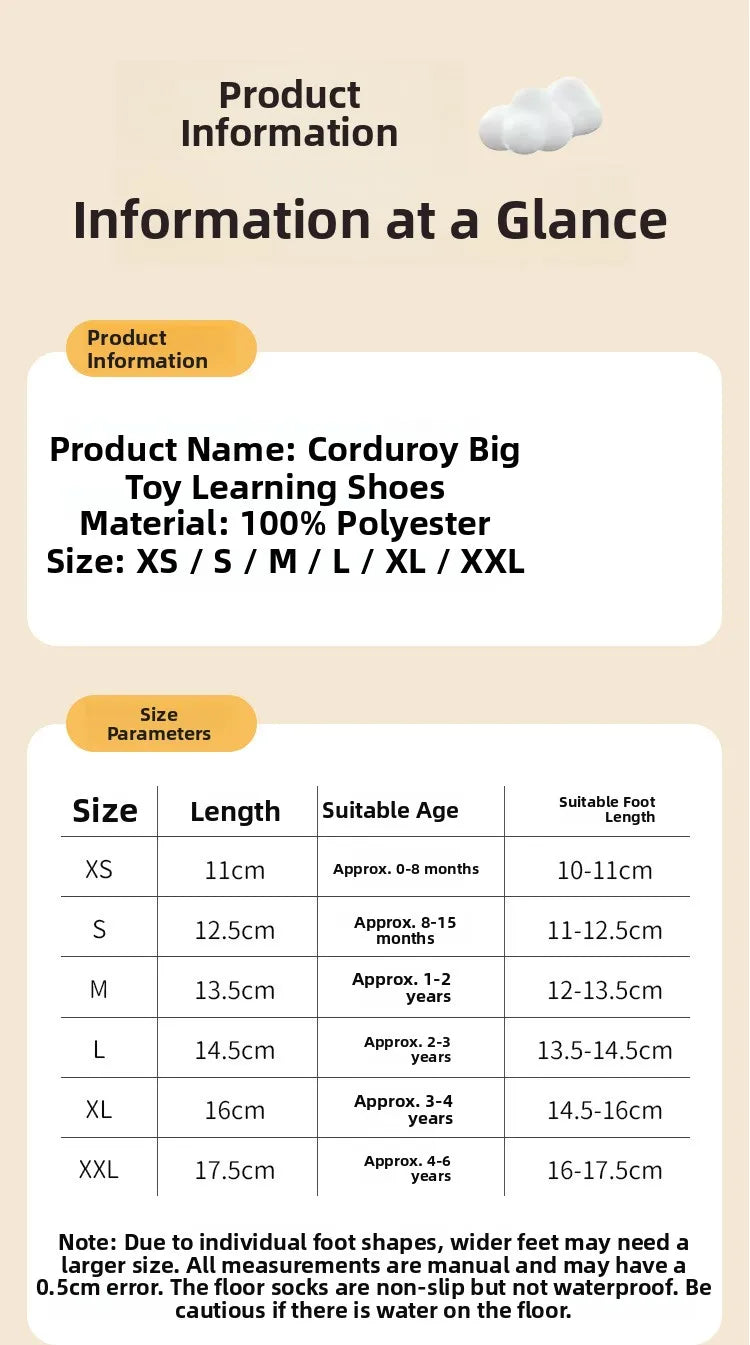 Product Information

Information at a Glance

Product Information

Product Name: Corduroy Big Toy Learning Shoes
Material: 100% Polyester
Size: XS / S / M / L / XL / XXL

Size Parameters

| Size | Length | Suitable Age | Suitable Foot Length |
|---|---|---|---|
| XS | 11cm | Approx. 0-8 months | 10-11cm |
| S | 12.5cm | Approx. 8-15 months | 11-12.5cm |
| M | 13.5cm | Approx. 1-2 years | 12-13.5cm |
| L | 14.5cm | Approx. 2-3 years | 13.5-14.5cm |
| XL | 16cm | Approx. 3-4 years | 14.5-16cm |
| XXL | 17.5cm | Approx. 4-6 years | 16-17.5cm |

Note: Due to individual foot shapes, wider feet may need a larger size. All measurements are manual and may have a 0.5cm error. The floor socks are non-slip but not waterproof. Be cautious if there is water on the floor.